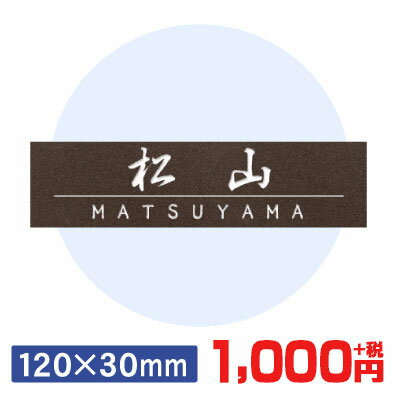 松 山
MATSUYAMA

120×30mm 1,000円+税